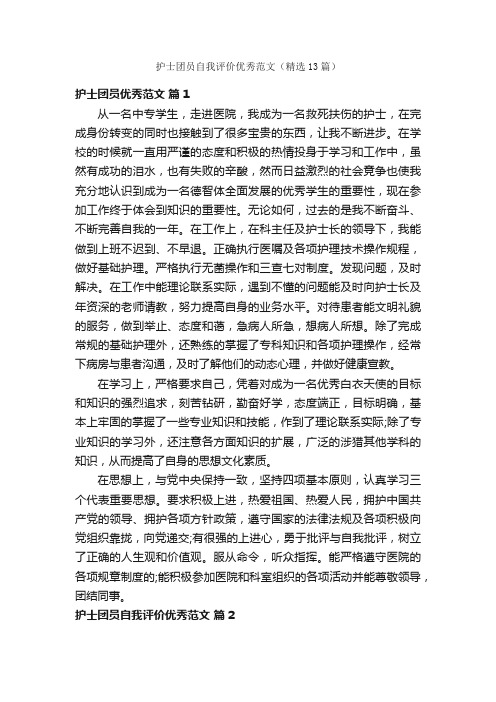 护士团员自我评价优秀范文（精选13篇）

护士团员优秀范文 篇1

从一名中专学生，走进医院，我成为一名救死扶伤的护士，在完成身份转变的同时也接触到了很多宝贵的东西，让我不断进步。在学校的时候就一直用严谨的态度和积极的热情投身于学习和工作中，虽然有成功的泪水，也有失败的辛酸，然而日益激烈的社会竞争也使我充分地认识到成为一名德智体全面发展的优秀学生的重要性，现在参加工作终于体会到知识的重要性。无论如何，过去的是我不断奋斗、不断完善自我的一年。在工作上，在科主任及护士长的领导下，我能做到上班不迟到、不早退。正确执行医嘱及各项护理技术操作规程，做好基础护理。严格执行无菌操作和三查七对制度。发现问题，及时解决。在工作中能理论联系实际，遇到不懂的问题能及时向护士长及年资深的老师请教，努力提高自身的业务水平。对待患者能文明礼貌的服务，做到举止、态度和蔼，急病人所急，想病人所想。除了完成常规的基础护理外，还熟练的掌握了专科知识和各项护理操作，经常下病房与患者沟通，及时了解他们的动态心理，并做好健康宣教。

在学习上，严格要求自己，凭着对成为一名优秀白衣天使的目标和知识的强烈追求，刻苦钻研，勤奋好学，态度端正，目标明确，基本上牢固的掌握了一些专业知识和技能，作到了理论联系实际;除了专业知识的学习外，还注意各方面知识的扩展，广泛的涉猎其他学科的知识，从而提高了自身的思想文化素质。

在思想上，与党中央保持一致，坚持四项基本原则，认真学习三个代表重要思想。要求积极上进，热爱祖国、热爱人民，拥护中国共产党的领导、拥护各项方针政策，遵守国家的法律法规及各项积极向党组织靠拢，向党递交;有很强的上进心，勇于批评与自我批评，树立了正确的人生观和价值观。服从命令，听众指挥。能严格遵守医院的各项规章制度的;能积极参加医院和科室组织的各项活动并能尊敬领导，团结同事。

护士团员自我评价优秀范文 篇2